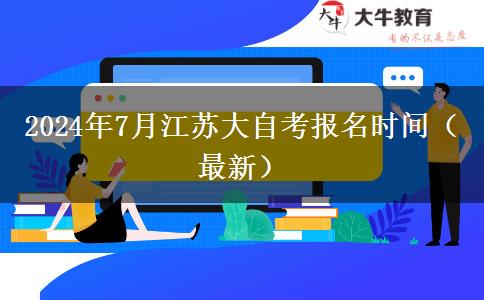 大牛 大牛教育
有的不仅是态度

2024年7月江苏大自考报名时间（最新）